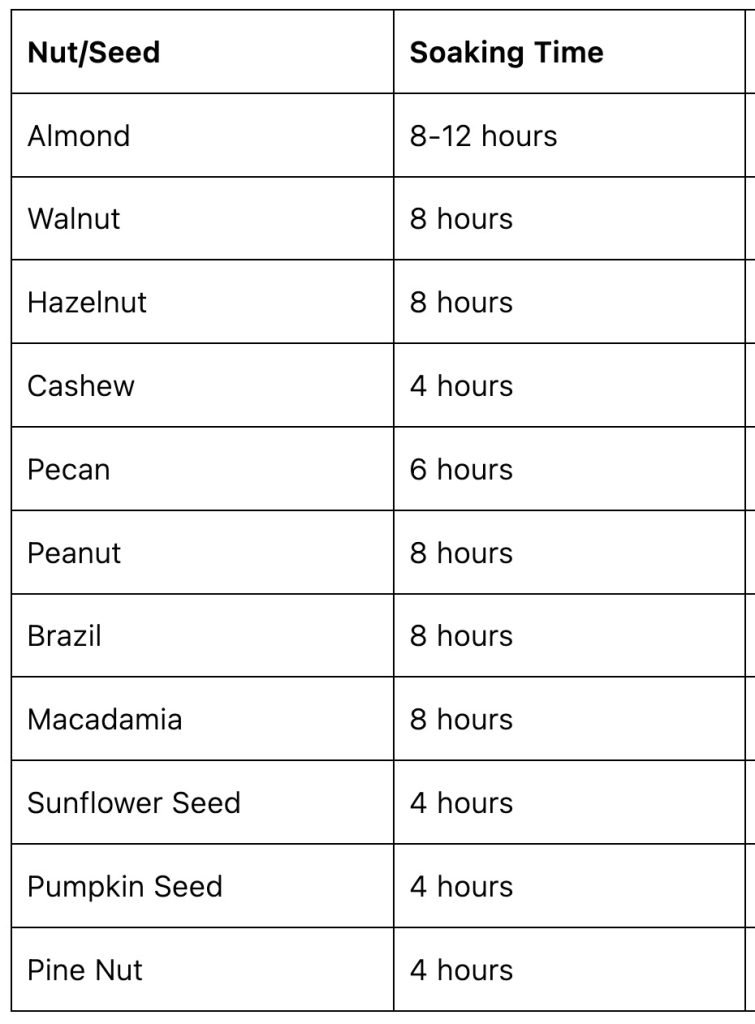 | Nut/Seed | Soaking Time |
|---|---|
| Almond | 8-12 hours |
| Walnut | 8 hours |
| Hazelnut | 8 hours |
| Cashew | 4 hours |
| Pecan | 6 hours |
| Peanut | 8 hours |
| Brazil | 8 hours |
| Macadamia | 8 hours |
| Sunflower Seed | 4 hours |
| Pumpkin Seed | 4 hours |
| Pine Nut | 4 hours |